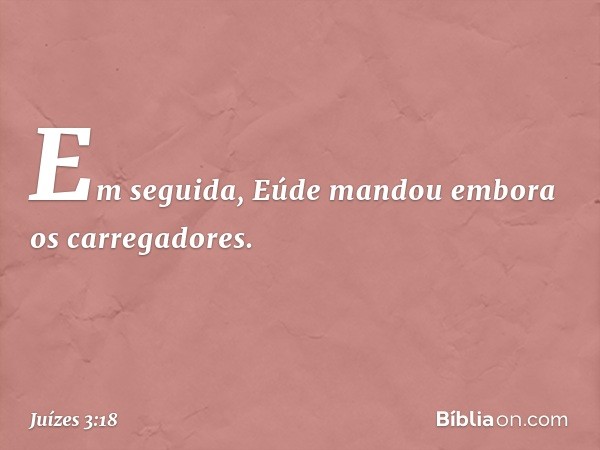 Em seguida, Eúde mandou embora os carregadores.

Juízes 3:18

Bíbliaon.com